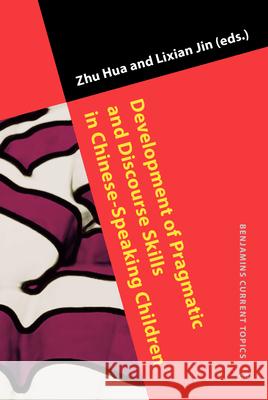 Zhu Hua and Lixian Jin (eds.)

Development of Pragmatic and Discourse Skills in Chinese-Speaking Children

BENJAMINS CURRENT TOPICS

Kraina Książek